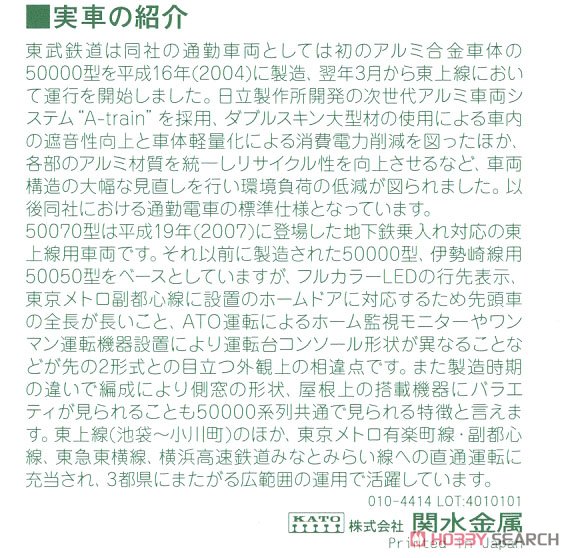 ■実車の紹介

東武鉄道は同社の通勤車両としては初のアルミ合金車体の50000型を平成16年(2004)に製造、翌年3月から東上線において運行を開始しました。日立製作所開発の次世代アルミ車両システム"A-train"を採用、ダブルスキン大型材の使用による車内の遮音性向上と車体軽量化による消費電力削減を図ったほか、各部のアルミ材質を統一しリサイクル性を向上させるなど、車両構造の大幅な見直しを行い環境負荷の低減が図られました。以後同社における通勤電車の標準仕様となっています。
50070型は平成19年(2007)に登場した地下鉄乗入れ対応の東上線用車両です。それ以前に製造された50000型、伊勢崎線用50050型をベースとしていますが、フルカラーLEDの行先表示、東京メトロ副都心線に設置のホームドアに対応するため先頭車の全長が長いこと、ATO運転によるホーム監視モニターやワンマン運転機器設置により運転台コンソール形状が異なることなどが先の2形式との目立つ外観上の相違点です。また製造時期の違いで編成により側窓の形状、屋根上の搭載機器にバラエティが見られることも50000系列共通で見られる特徴と言えます。東上線(池袋～小川町)のほか、東京メトロ有楽町線・副都心線、東急東横線、横浜高速鉄道みなとみらい線への直通運転に充当され、3都県にまたがる広範囲の運用で活躍しています。

010-4414 LOT:4010101
KATO 株式会社 関水金属
Printed in Japan
HOBBY SEARCH